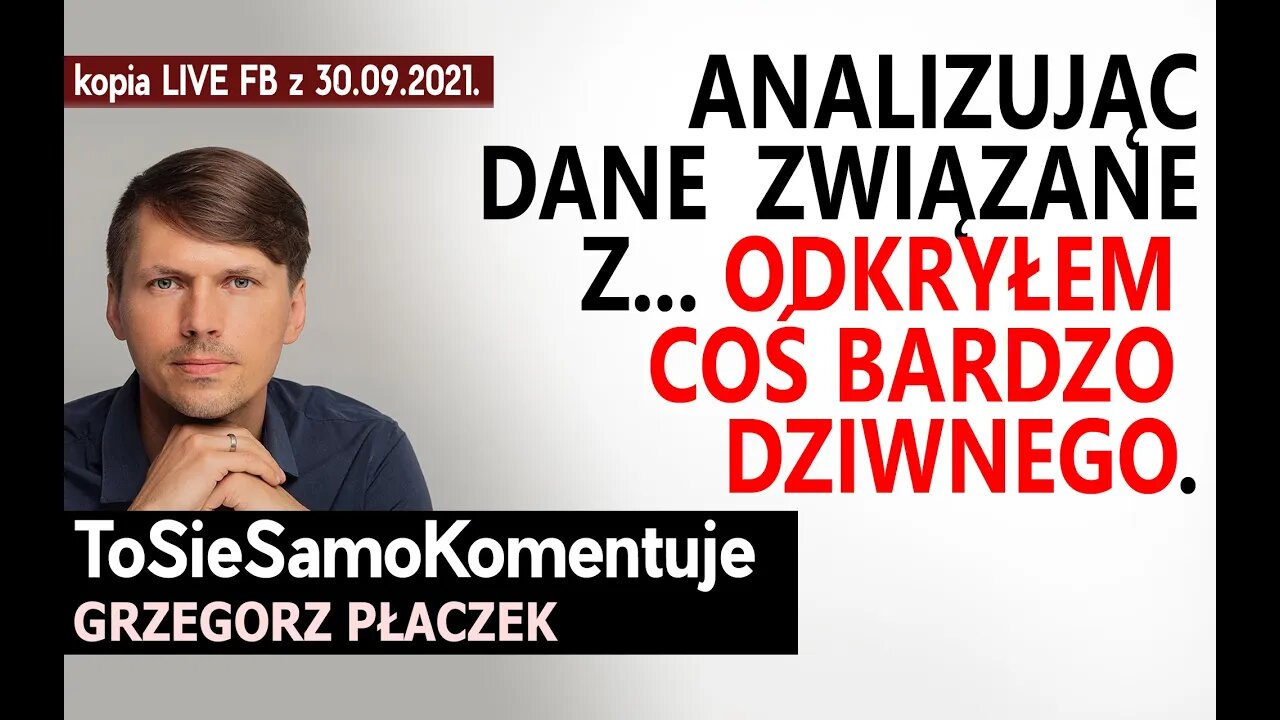 kopia LIVE FB z 30.09.2021.

ANALIZUJĄC DANE ZWIĄZANE Z... ODKRYŁEM COŚ BARDZO DZIWNEGO.

ToSieSamoKomentuje
GRZEGORZ PŁACZEK